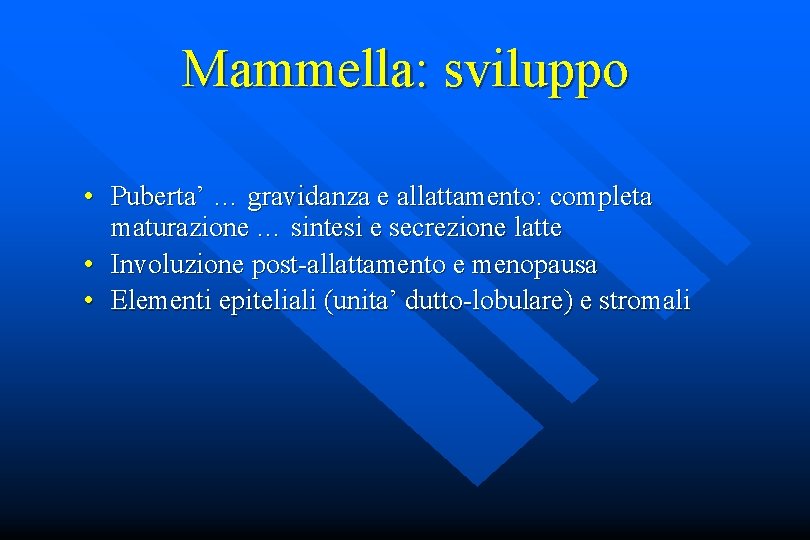 Mammella: sviluppo

• Puberta' … gravidanza e allattamento: completa maturazione … sintesi e secrezione latte
• Involuzione post-allattamento e menopausa
• Elementi epiteliali (unita' dutto-lobulare) e stromali